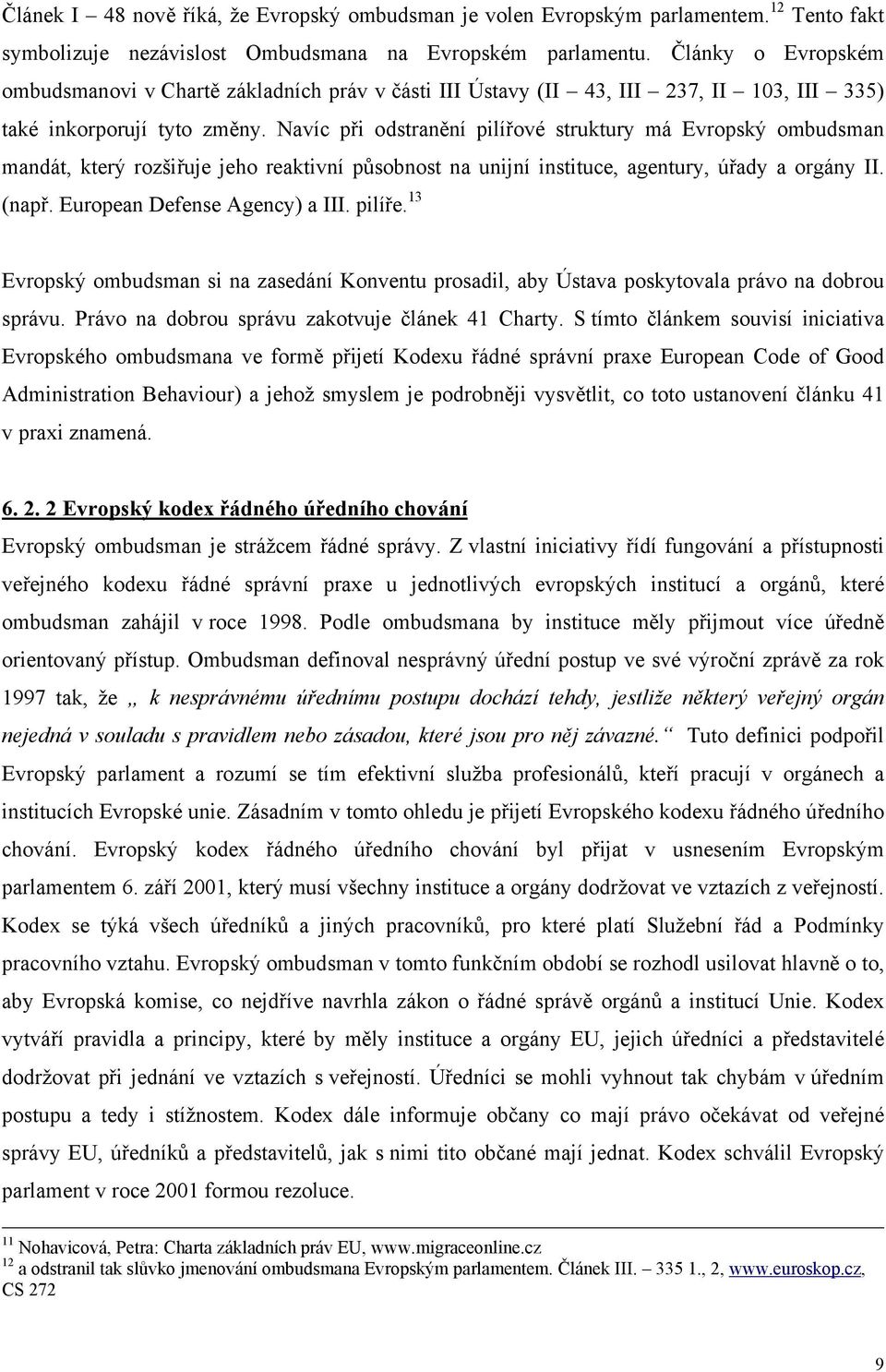 Článek I – 48 nově říká, že Evropský ombudsman je volen Evropským parlamentem.$^{12}$ Tento fakt symbolizuje nezávislost Ombudsmana na Evropském parlamentu. Články o Evropském ombudsmanovi v Chartě základních práv v části III Ústavy (II – 43, III – 237, II – 103, III – 335) také inkorporují tyto změny. Navíc při odstranění pilířové struktury má Evropský ombudsman mandát, který rozšiřuje jeho reaktivní působnost na unijní instituce, agentury, úřady a orgány II. (např. European Defense Agency) a III. pilíře.$^{13}$

Evropský ombudsman si na zasedání Konventu prosadil, aby Ústava poskytovala právo na dobrou správu. Právo na dobrou správu zakotvuje článek 41 Charty. S tímto článkem souvisí iniciativa Evropského ombudsmana ve formě přijetí Kodexu řádné správní praxe European Code of Good Administration Behaviour) a jehož smyslem je podrobněji vysvětlit, co toto ustanovení článku 41 v praxi znamená.

6. 2. 2 Evropský kodex řádného úředního chování

Evropský ombudsman je strážcem řádné správy. Z vlastní iniciativy řídí fungování a přístupnosti veřejného kodexu řádné správní praxe u jednotlivých evropských institucí a orgánů, které ombudsman zahájil v roce 1998. Podle ombudsmana by instituce měly přijmout více úředně orientovaný přístup. Ombudsman definoval nesprávný úřední postup ve své výroční zprávě za rok 1997 tak, že „ k nesprávnému úřednímu postupu dochází tehdy, jestliže některý veřejný orgán nejedná v souladu s pravidlem nebo zásadou, které jsou pro něj závazné.“ Tuto definici podpořil Evropský parlament a rozumí se tím efektivní služba profesionálů, kteří pracují v orgánech a institucích Evropské unie. Zásadním v tomto ohledu je přijetí Evropského kodexu řádného úředního chování. Evropský kodex řádného úředního chování byl přijat v usnesením Evropským parlamentem 6. září 2001, který musí všechny instituce a orgány dodržovat ve vztazích z veřejností. Kodex se týká všech úředníků a jiných pracovníků, pro které platí Služební řád a Podmínky pracovního vztahu. Evropský ombudsman v tomto funkčním období se rozhodl usilovat hlavně o to, aby Evropská komise, co nejdříve navrhla zákon o řádné správě orgánů a institucí Unie. Kodex vytváří pravidla a principy, které by měly instituce a orgány EU, jejich úředníci a představitelé dodržovat při jednání ve vztazích s veřejností. Úředníci se mohli vyhnout tak chybám v úředním postupu a tedy i stížnostem. Kodex dále informuje občany co mají právo očekávat od veřejné správy EU, úředníků a představitelů, jak s nimi tito občané mají jednat. Kodex schválil Evropský parlament v roce 2001 formou rezoluce.

$^{11}$ Nohavicová, Petra: Charta základních práv EU, www.migraceonline.cz
$^{12}$ a odstranil tak slůvko jmenování ombudsmana Evropským parlamentem. Článek III. – 335 1., 2, www.euroskop.cz, CS 272

9